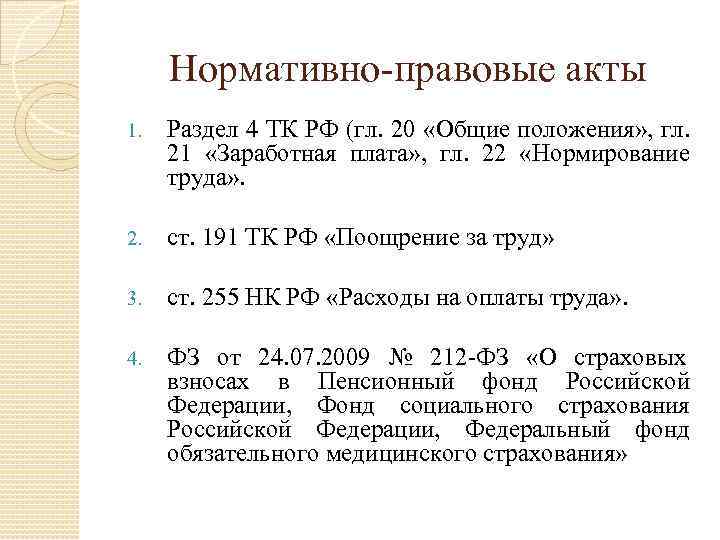 Нормативно-правовые акты

1. Раздел 4 ТК РФ (гл. 20 «Общие положения», гл. 21 «Заработная плата», гл. 22 «Нормирование труда».

2. ст. 191 ТК РФ «Поощрение за труд»

3. ст. 255 НК РФ «Расходы на оплаты труда».

4. ФЗ от 24.07.2009 № 212-ФЗ «О страховых взносах в Пенсионный фонд Российской Федерации, Фонд социального страхования Российской Федерации, Федеральный фонд обязательного медицинского страхования»